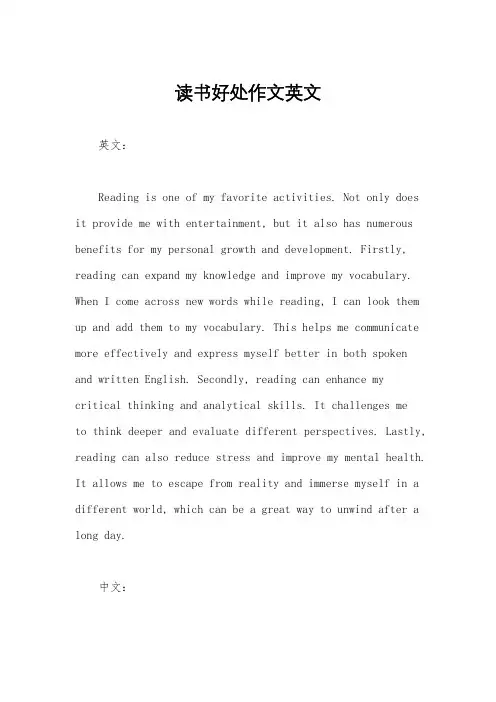 读书好处作文英文

英文：

Reading is one of my favorite activities. Not only does it provide me with entertainment, but it also has numerous benefits for my personal growth and development. Firstly, reading can expand my knowledge and improve my vocabulary. When I come across new words while reading, I can look them up and add them to my vocabulary. This helps me communicate more effectively and express myself better in both spoken and written English. Secondly, reading can enhance my critical thinking and analytical skills. It challenges me to think deeper and evaluate different perspectives. Lastly, reading can also reduce stress and improve my mental health. It allows me to escape from reality and immerse myself in a different world, which can be a great way to unwind after a long day.

中文：